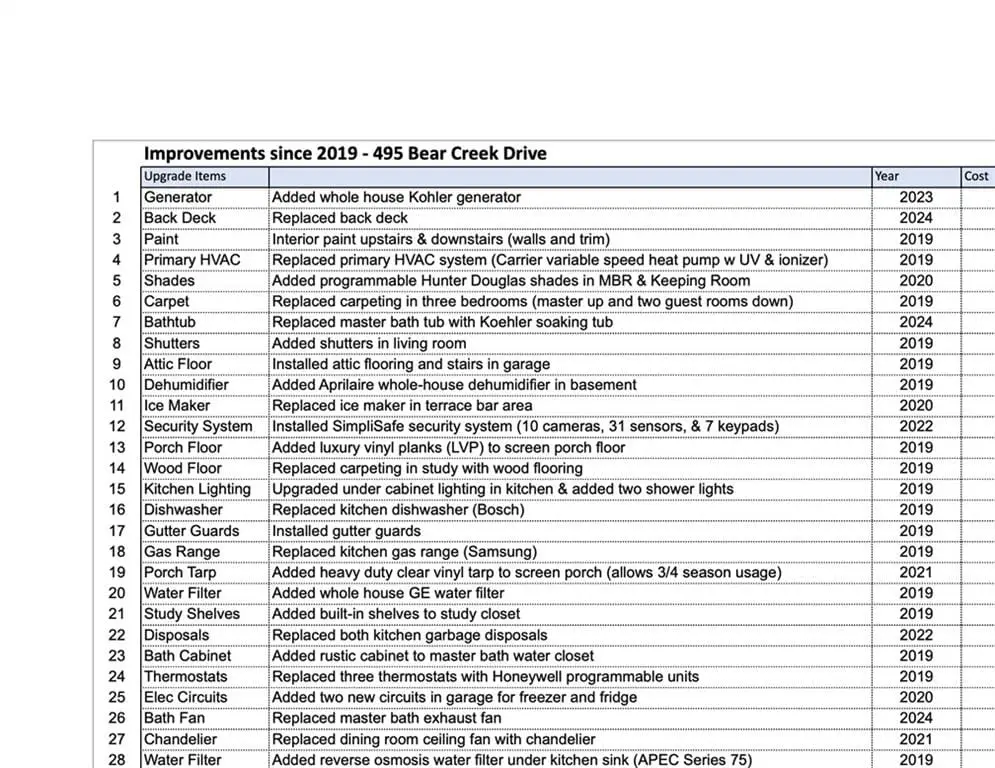 Improvements since 2019 - 495 Bear Creek Drive

| | Upgrade Items | | Year | Cost |
|---|---|---|---|---|
| 1 | Generator | Added whole house Kohler generator | 2023 | |
| 2 | Back Deck | Replaced back deck | 2024 | |
| 3 | Paint | Interior paint upstairs & downstairs (walls and trim) | 2019 | |
| 4 | Primary HVAC | Replaced primary HVAC system (Carrier variable speed heat pump w UV & ionizer) | 2019 | |
| 5 | Shades | Added programmable Hunter Douglas shades in MBR & Keeping Room | 2020 | |
| 6 | Carpet | Replaced carpeting in three bedrooms (master up and two guest rooms down) | 2019 | |
| 7 | Bathtub | Replaced master bath tub with Koehler soaking tub | 2024 | |
| 8 | Shutters | Added shutters in living room | 2019 | |
| 9 | Attic Floor | Installed attic flooring and stairs in garage | 2019 | |
| 10 | Dehumidifier | Added Aprilaire whole-house dehumidifier in basement | 2019 | |
| 11 | Ice Maker | Replaced ice maker in terrace bar area | 2020 | |
| 12 | Security System | Installed SimpliSafe security system (10 cameras, 31 sensors, & 7 keypads) | 2022 | |
| 13 | Porch Floor | Added luxury vinyl planks (LVP) to screen porch floor | 2019 | |
| 14 | Wood Floor | Replaced carpeting in study with wood flooring | 2019 | |
| 15 | Kitchen Lighting | Upgraded under cabinet lighting in kitchen & added two shower lights | 2019 | |
| 16 | Dishwasher | Replaced kitchen dishwasher (Bosch) | 2019 | |
| 17 | Gutter Guards | Installed gutter guards | 2019 | |
| 18 | Gas Range | Replaced kitchen gas range (Samsung) | 2019 | |
| 19 | Porch Tarp | Added heavy duty clear vinyl tarp to screen porch (allows 3/4 season usage) | 2021 | |
| 20 | Water Filter | Added whole house GE water filter | 2019 | |
| 21 | Study Shelves | Added built-in shelves to study closet | 2019 | |
| 22 | Disposals | Replaced both kitchen garbage disposals | 2022 | |
| 23 | Bath Cabinet | Added rustic cabinet to master bath water closet | 2019 | |
| 24 | Thermostats | Replaced three thermostats with Honeywell programmable units | 2019 | |
| 25 | Elec Circuits | Added two new circuits in garage for freezer and fridge | 2020 | |
| 26 | Bath Fan | Replaced master bath exhaust fan | 2024 | |
| 27 | Chandelier | Replaced dining room ceiling fan with chandelier | 2021 | |
| 28 | Water Filter | Added reverse osmosis water filter under kitchen sink (APEC Series 75) | 2019 | |